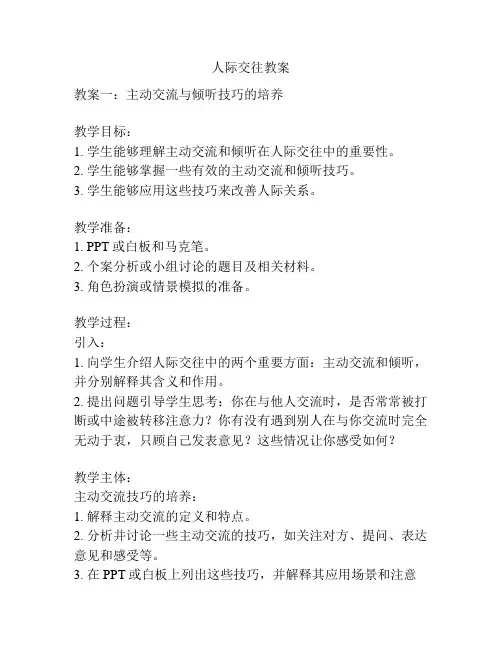 人际交往教案

教案一：主动交流与倾听技巧的培养

教学目标：
1. 学生能够理解主动交流和倾听在人际交往中的重要性。
2. 学生能够掌握一些有效的主动交流和倾听技巧。
3. 学生能够应用这些技巧来改善人际关系。

教学准备：
1. PPT 或白板和马克笔。
2. 个案分析或小组讨论的题目及相关材料。
3. 角色扮演或情景模拟的准备。

教学过程：
引入：
1. 向学生介绍人际交往中的两个重要方面：主动交流和倾听，并分别解释其含义和作用。
2. 提出问题引导学生思考：你在与他人交流时，是否常常被打断或中途被转移注意力？你有没有遇到别人在与你交流时完全无动于衷，只顾自己发表意见？这些情况让你感受如何？

教学主体：
主动交流技巧的培养：
1. 解释主动交流的定义和特点。
2. 分析并讨论一些主动交流的技巧，如关注对方、提问、表达意见和感受等。
3. 在 PPT 或白板上列出这些技巧，并解释其应用场景和注意